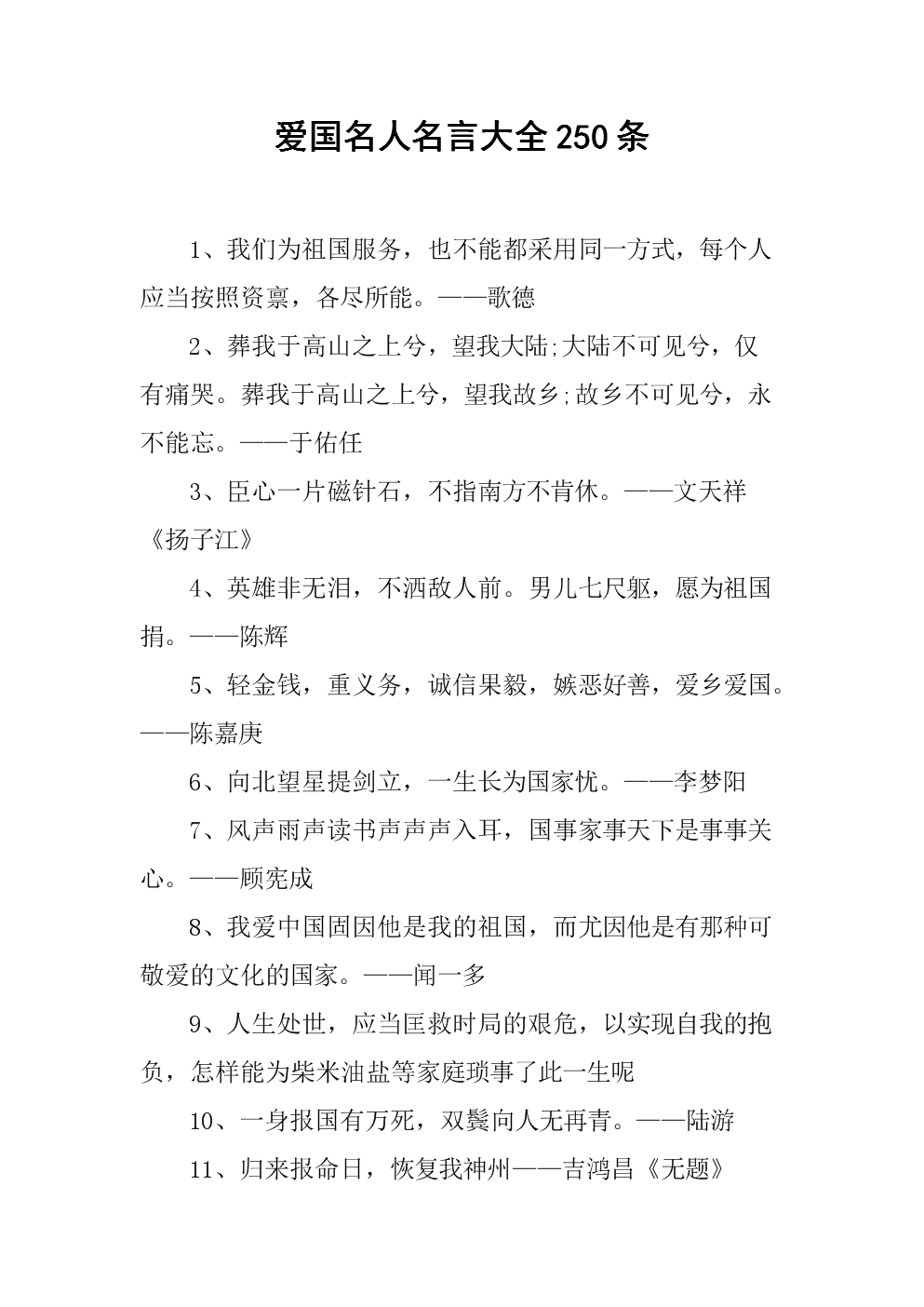 爱国名人名言大全250条

1、我们为祖国服务，也不能都采用同一方式，每个人应当按照资禀，各尽所能。——歌德

2、葬我于高山之上兮，望我大陆;大陆不可见兮，仅有痛哭。葬我于高山之上兮，望我故乡;故乡不可见兮，永不能忘。——于佑任

3、臣心一片磁针石，不指南方不肯休。——文天祥《扬子江》

4、英雄非无泪，不洒敌人前。男儿七尺躯，愿为祖国捐。——陈辉

5、轻金钱，重义务，诚信果毅，嫉恶好善，爱乡爱国。——陈嘉庚

6、向北望星提剑立，一生长为国家忧。——李梦阳

7、风声雨声读书声声声入耳，国事家事天下是事事关心。——顾宪成

8、我爱中国固因他是我的祖国，而尤因他是有那种可敬爱的文化的国家。——闻一多

9、人生处世，应当匡救时局的艰危，以实现自我的抱负，怎样能为柴米油盐等家庭琐事了此一生呢

10、一身报国有万死，双鬓向人无再青。——陆游

11、归来报命日，恢复我神州——吉鸿昌《无题》